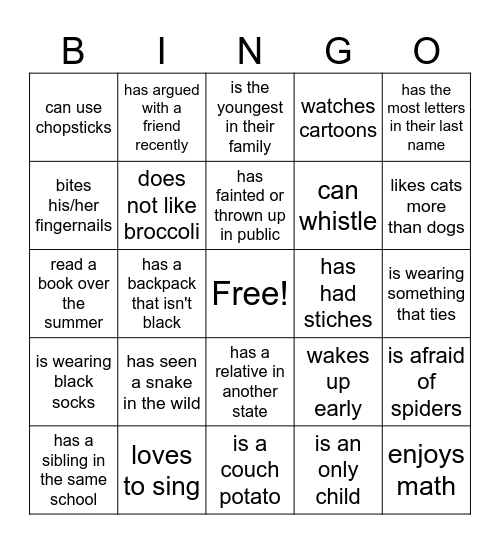 | B | I | N | G | O |
|---|---|---|---|---|
| can use chopsticks | has argued with a friend recently | is the youngest in their family | watches cartoons | has the most letters in their last name |
| bites his/her fingernails | does not like broccoli | has fainted or thrown up in public | can whistle | likes cats more than dogs |
| read a book over the summer | has a backpack that isn't black | Free! | has had stiches | is wearing something that ties |
| is wearing black socks | has seen a snake in the wild | has a relative in another state | wakes up early | is afraid of spiders |
| has a sibling in the same school | loves to sing | is a couch potato | is an only child | enjoys math |